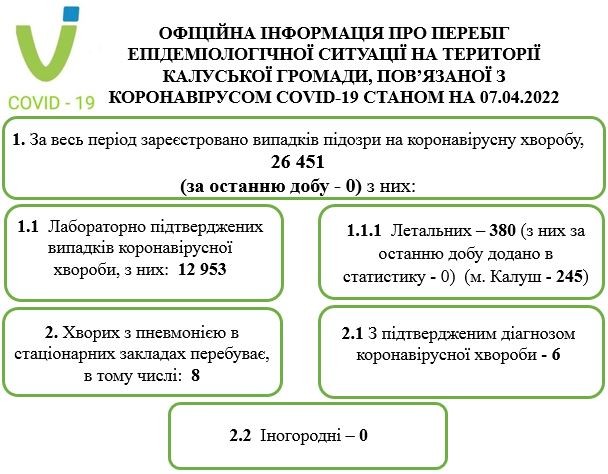 COVID - 19

ОФІЦІЙНА ІНФОРМАЦІЯ ПРО ПЕРЕБІГ ЕПІДЕМІОЛОГІЧНОЇ СИТУАЦІЇ НА ТЕРИТОРІЇ КАЛУСЬКОЇ ГРОМАДИ, ПОВ'ЯЗАНОЇ З КОРОНАВІРУСОМ COVID-19 СТАНОМ НА 07.04.2022

1. За весь період зареєстровано випадків підозри на коронавірусну хворобу, 26 451 (за останню добу - 0) з них:

1.1 Лабораторно підтверджених випадків коронавірусної хвороби, з них: 12 953

1.1.1 Летальних – 380 (з них за останню добу додано в статистику - 0) (м. Калуш - 245)

2. Хворих з пневмонією в стаціонарних закладах перебуває, в тому числі: 8

2.1 З підтвердженим діагнозом коронавірусної хвороби - 6

2.2 Іногородні – 0